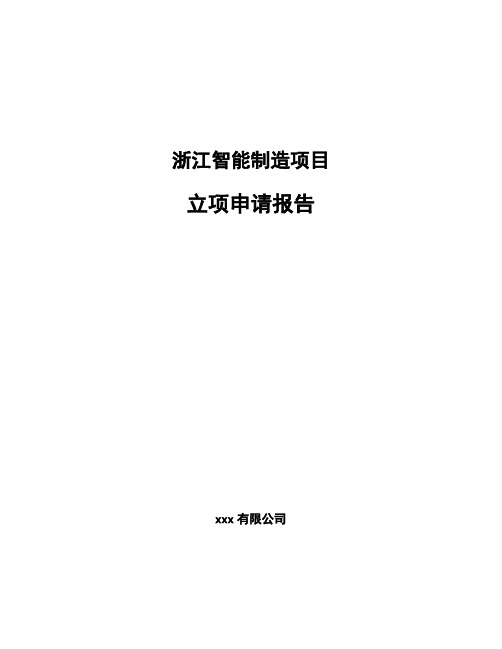 浙江智能制造项目

立项申请报告

xxx 有限公司